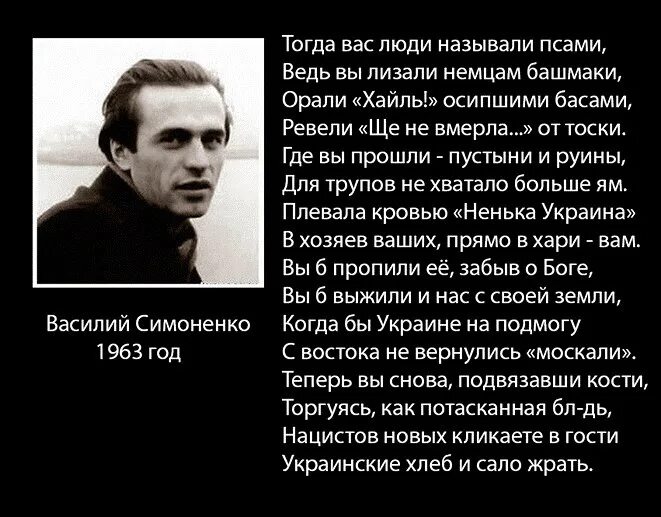 Василий Симоненко
1963 год

Тогда вас люди называли псами,
Ведь вы лизали немцам башмаки,
Орали «Хайль!» осипшими басами,
Ревели «Ще не вмерла...» от тоски.
Где вы прошли - пустыни и руины,
Для трупов не хватало больше ям.
Плевала кровью «Ненька Украина»
В хозяев ваших, прямо в хари - вам.
Вы б пропили её, забыв о Боге,
Вы б выжили и нас с своей земли,
Когда бы Украине на подмогу
С востока не вернулись «москали».
Теперь вы снова, подвязавши кости,
Торгуясь, как потасканная бл-дь,
Нацистов новых кликаете в гости
Украинские хлеб и сало жрать.